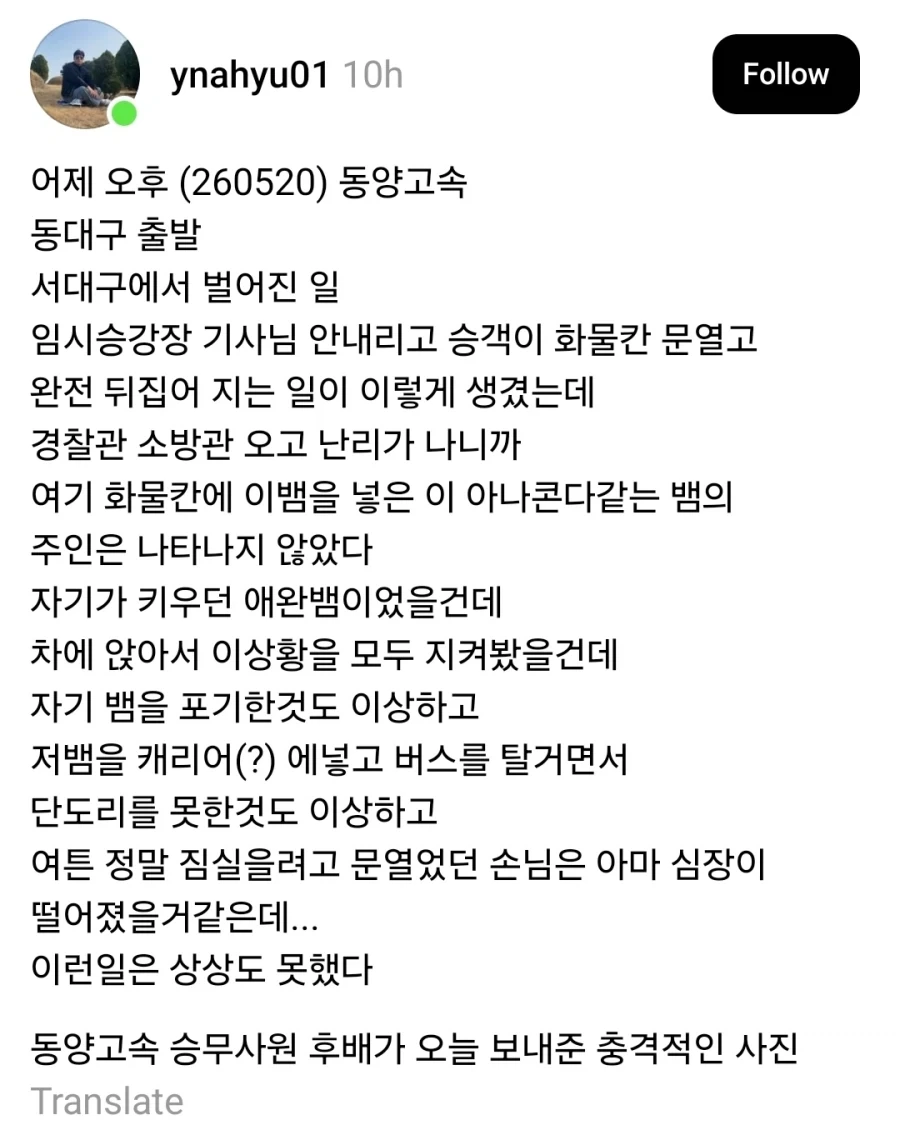 ynahyu01 10h

Follow

어제 오후 (260520) 동양고속
동대구 출발
서대구에서 벌어진 일
임시승강장 기사님 안내리고 승객이 화물칸 문열고
완전 뒤집어 지는 일이 이렇게 생겼는데
경찰관 소방관 오고 난리가 나니까
여기 화물칸에 이뱀을 넣은 이 아나콘다같는 뱀의
주인은 나타나지 않았다
자기가 키우던 애완뱀이었을건데
차에 앉아서 이상황을 모두 지켜봤을건데
자기 뱀을 포기한것도 이상하고
저뱀을 캐리어(?) 에넣고 버스를 탈거면서
단도리를 못한것도 이상하고
여튼 정말 짐실을려고 문열었던 손님은 아마 심장이
떨어졌을거같은데...
이런일은 상상도 못했다

동양고속 승무사원 후배가 오늘 보내준 충격적인 사진

Translate